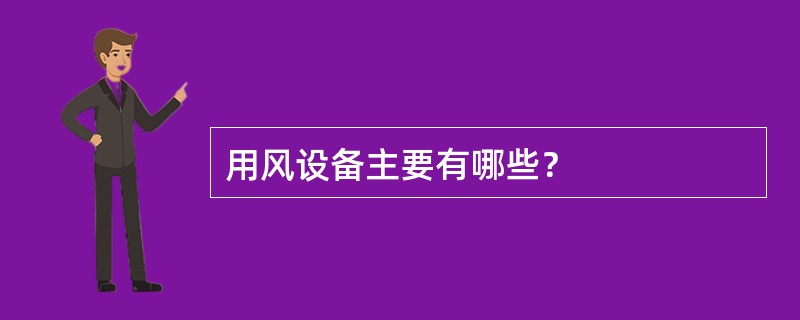 用风设备主要有哪些?